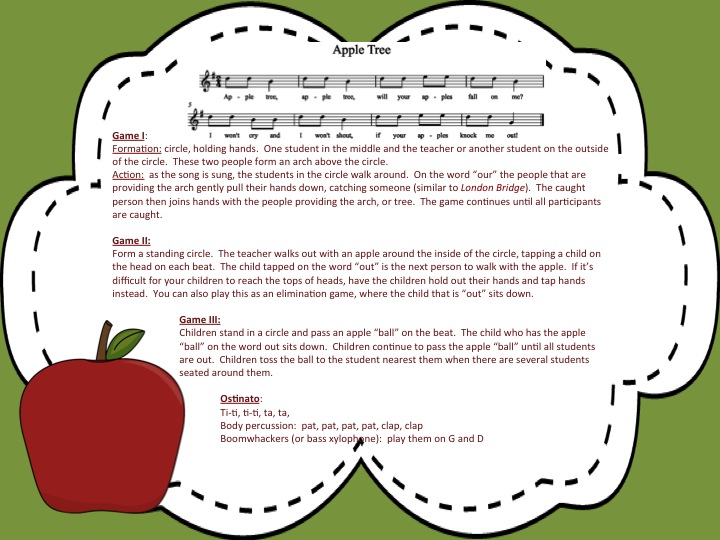 Apple Tree

Ap - ple tree, ap - ple tree, will your ap - ples fall on me?

5

I won't cry and I won't shout, if your ap - ples knock me out!

Game I:
Formation: circle, holding hands. One student in the middle and the teacher or another student on the outside of the circle. These two people form an arch above the circle.
Action: as the song is sung, the students in the circle walk around. On the word "our" the people that are providing the arch gently pull their hands down, catching someone (similar to London Bridge). The caught person then joins hands with the people providing the arch, or tree. The game continues until all participants are caught.

Game II:
Form a standing circle. The teacher walks out with an apple around the inside of the circle, tapping a child on the head on each beat. The child tapped on the word "out" is the next person to walk with the apple. If it's difficult for your children to reach the tops of heads, have the children hold out their hands and tap hands instead. You can also play this as an elimination game, where the child that is "out" sits down.

Game III:
Children stand in a circle and pass an apple "ball" on the beat. The child who has the apple "ball" on the word out sits down. Children continue to pass the apple "ball" until all students are out. Children toss the ball to the student nearest them when there are several students seated around them.

Ostinato:
Ti-ti, ti-ti, ta, ta,
Body percussion: pat, pat, pat, pat, clap, clap
Boomwhackers (or bass xylophone): play them on G and D